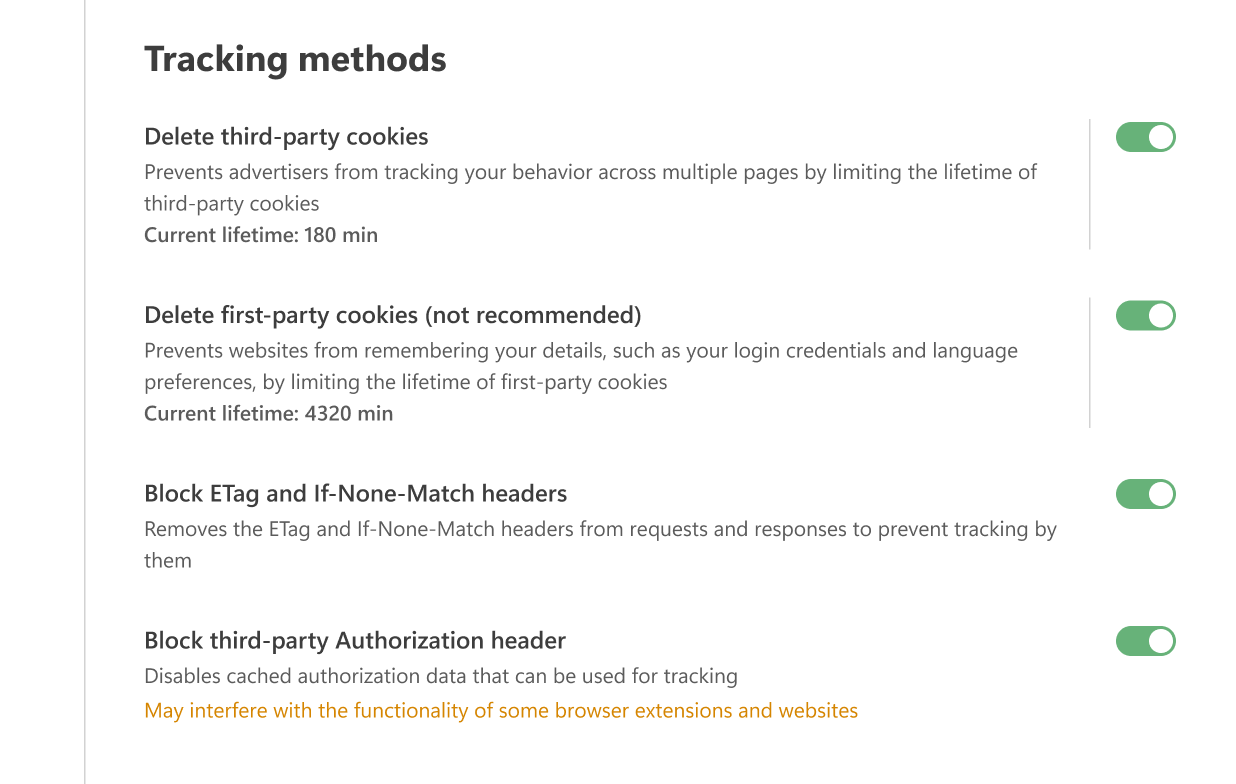 Tracking methods

Delete third-party cookies
Prevents advertisers from tracking your behavior across multiple pages by limiting the lifetime of third-party cookies
Current lifetime: 180 min

Delete first-party cookies (not recommended)
Prevents websites from remembering your details, such as your login credentials and language preferences, by limiting the lifetime of first-party cookies
Current lifetime: 4320 min

Block ETag and If-None-Match headers
Removes the ETag and If-None-Match headers from requests and responses to prevent tracking by them

Block third-party Authorization header
Disables cached authorization data that can be used for tracking
May interfere with the functionality of some browser extensions and websites